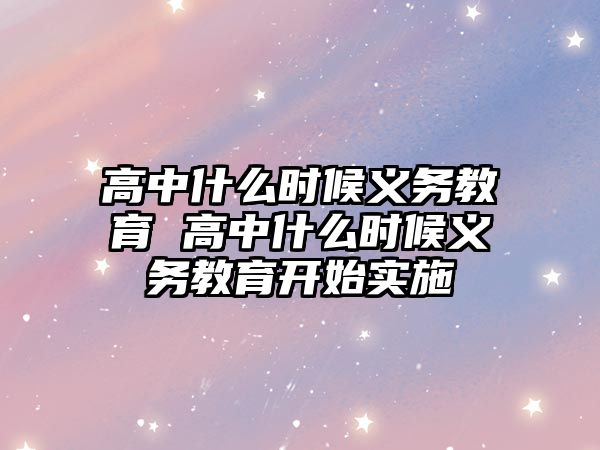 高中什么时候义务教育 高中什么时候义务教育开始实施